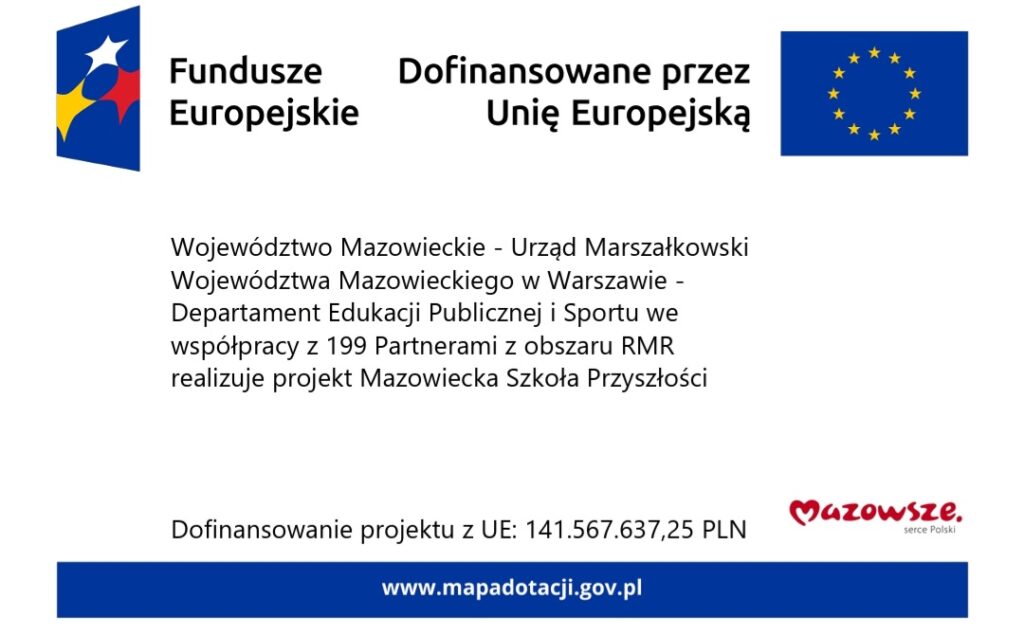 Fundusze
Europejskie

Dofinansowane przez
Unię Europejską

Województwo Mazowieckie - Urząd Marszałkowski Województwa Mazowieckiego w Warszawie - Departament Edukacji Publicznej i Sportu we współpracy z 199 Partnerami z obszaru RMR realizuje projekt Mazowiecka Szkoła Przyszłości

Dofinansowanie projektu z UE: 141.567.637,25 PLN

Mazowsze.
serce Polski

www.mapadotacji.gov.pl